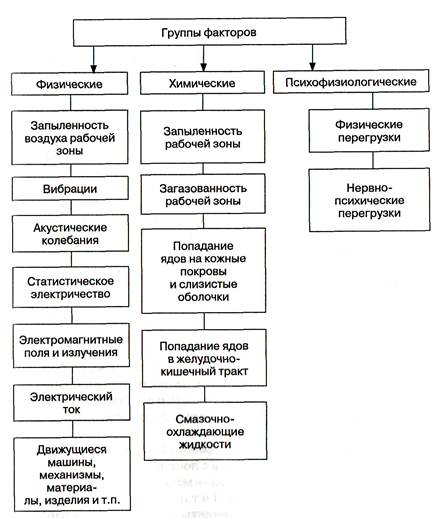 Группы факторов

Физические

Запыленность воздуха рабочей зоны

Вибрации

Акустические колебания

Статистическое электричество

Электромагнитные поля и излучения

Электрический ток

Движущиеся машины, механизмы, материалы, изделия и т.п.

Химические

Запыленность рабочей зоны

Загазованность рабочей зоны

Попадание ядов на кожные покровы и слизистые оболочки

Попадание ядов в желудочно-кишечный тракт

Смазочно-охлаждающие жидкости

Психофизиологические

Физические перегрузки

Нервно-психические перегрузки